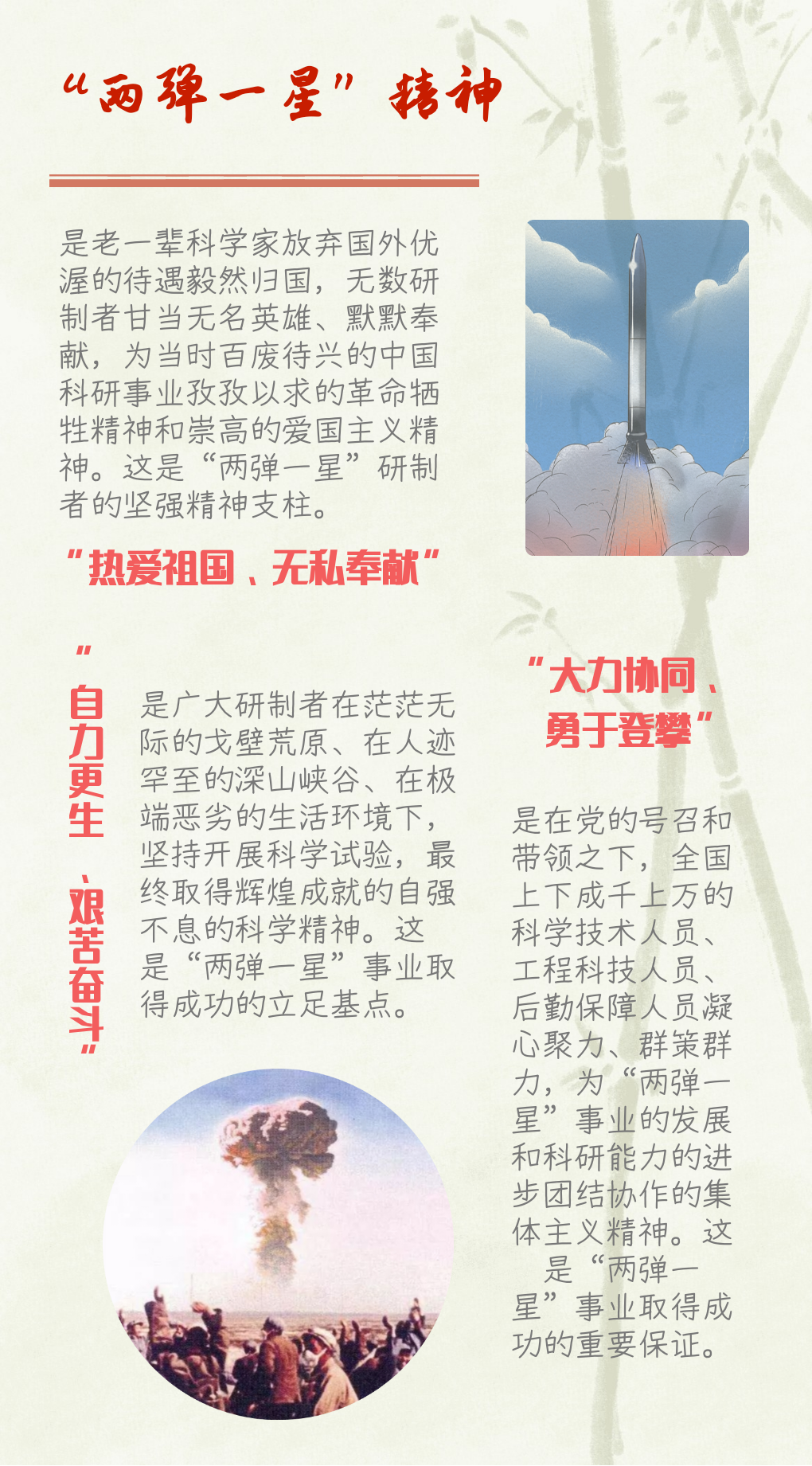 “两弹一星”精神

是老一辈科学家放弃国外优渥的待遇毅然归国，无数研制者甘当无名英雄、默默奉献，为当时百废待兴的中国科研事业孜孜以求的革命牺牲精神和崇高的爱国主义精神。这是“两弹一星”研制者的坚强精神支柱。

“热爱祖国、无私奉献”

“自力更生、艰苦奋斗”

是广大研制者在茫茫无际的戈壁荒原、在人迹罕至的深山峡谷、在极端恶劣的生活环境下，坚持开展科学试验，最终取得辉煌成就的自强不息的科学精神。这是“两弹一星”事业取得成功的立足基点。

“大力协同、勇于登攀”

是在党的号召和带领之下，全国上下成千上万的科学技术人员、工程科技人员、后勤保障人员凝心聚力、群策群力，为“两弹一星”事业的发展和科研能力的进步团结协作的集体主义精神。这是“两弹一星”事业取得成功的重要保证。